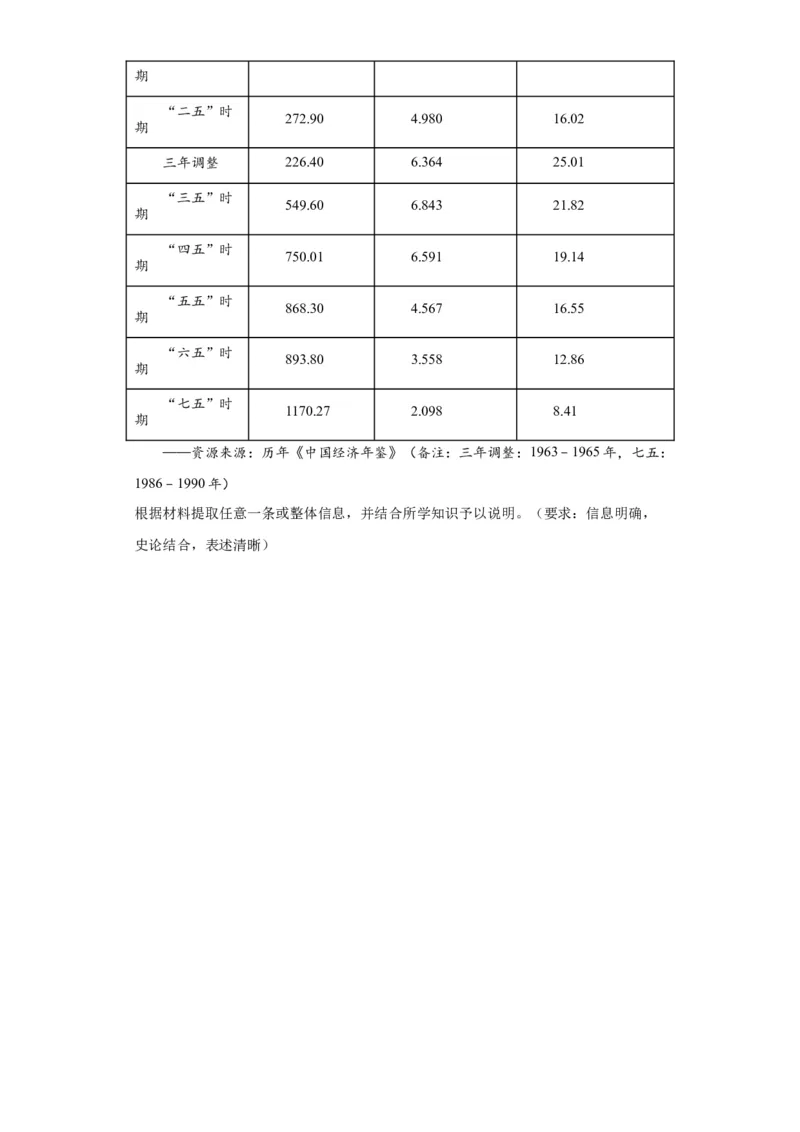 | 期 | | | |
|---|---|---|---|
| “二五”时期 | 272.90 | 4.980 | 16.02 |
| 三年调整 | 226.40 | 6.364 | 25.01 |
| “三五”时期 | 549.60 | 6.843 | 21.82 |
| “四五”时期 | 750.01 | 6.591 | 19.14 |
| “五五”时期 | 868.30 | 4.567 | 16.55 |
| “六五”时期 | 893.80 | 3.558 | 12.86 |
| “七五”时期 | 1170.27 | 2.098 | 8.41 |

——资源来源：历年《中国经济年鉴》（备注：三年调整：1963－1965年，七五：1986－1990年）

根据材料提取任意一条或整体信息，并结合所学知识予以说明。（要求：信息明确，史论结合，表述清晰）